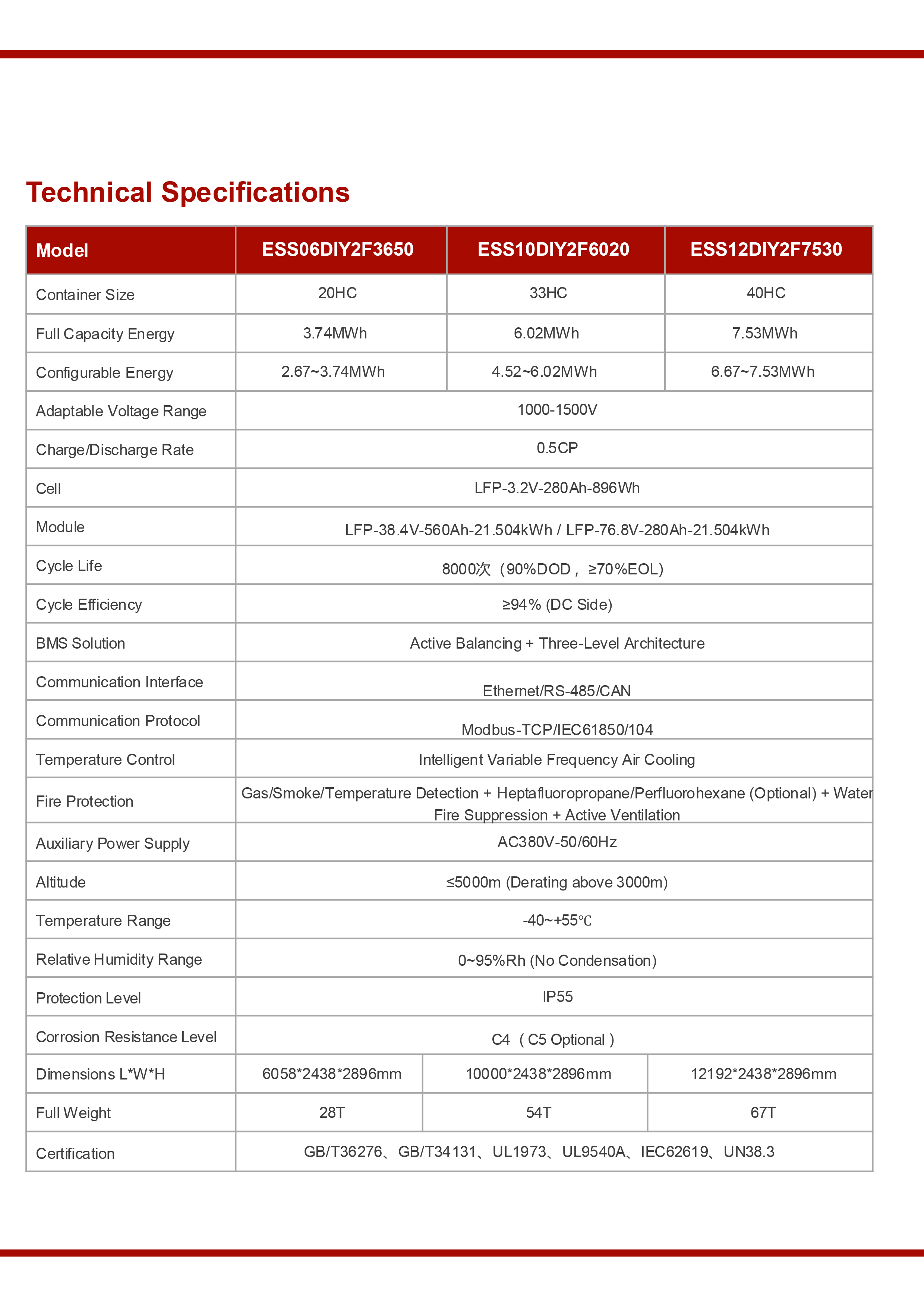 Technical Specifications

| Model | ESS06DIY2F3650 | ESS10DIY2F6020 | ESS12DIY2F7530 |
|---|---|---|---|
| Container Size | 20HC | 33HC | 40HC |
| Full Capacity Energy | 3.74MWh | 6.02MWh | 7.53MWh |
| Configurable Energy | 2.67~3.74MWh | 4.52~6.02MWh | 6.67~7.53MWh |
| Adaptable Voltage Range | 1000-1500V | | |
| Charge/Discharge Rate | 0.5CP | | |
| Cell | LFP-3.2V-280Ah-896Wh | | |
| Module | LFP-38.4V-560Ah-21.504kWh / LFP-76.8V-280Ah-21.504kWh | | |
| Cycle Life | 8000次（90%DOD，≥70%EOL) | | |
| Cycle Efficiency | ≥94% (DC Side) | | |
| BMS Solution | Active Balancing + Three-Level Architecture | | |
| Communication Interface | Ethernet/RS-485/CAN | | |
| Communication Protocol | Modbus-TCP/IEC61850/104 | | |
| Temperature Control | Intelligent Variable Frequency Air Cooling | | |
| Fire Protection | Gas/Smoke/Temperature Detection + Heptafluoropropane/Perfluorohexane (Optional) + Water Fire Suppression + Active Ventilation | | |
| Auxiliary Power Supply | AC380V-50/60Hz | | |
| Altitude | ≤5000m (Derating above 3000m) | | |
| Temperature Range | -40~+55℃ | | |
| Relative Humidity Range | 0~95%Rh (No Condensation) | | |
| Protection Level | IP55 | | |
| Corrosion Resistance Level | C4（C5 Optional） | | |
| Dimensions L*W*H | 6058*2438*2896mm | 10000*2438*2896mm | 12192*2438*2896mm |
| Full Weight | 28T | 54T | 67T |
| Certification | GB/T36276、GB/T34131、UL1973、UL9540A、IEC62619、UN38.3 | | |